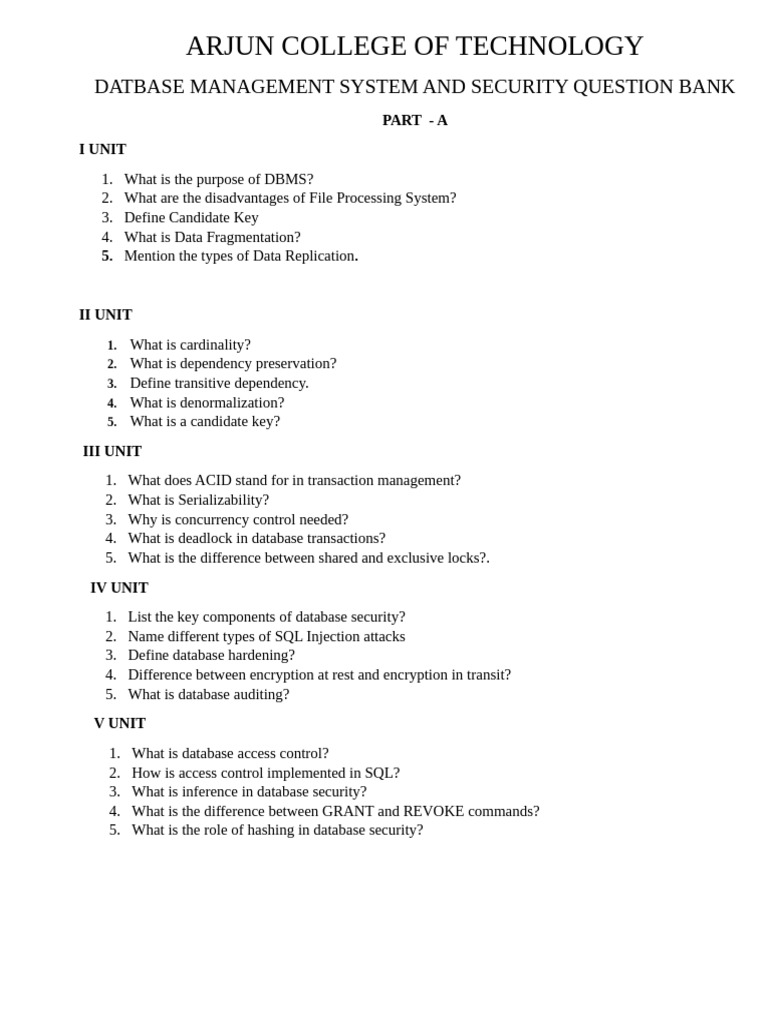 ARJUN COLLEGE OF TECHNOLOGY

DATBASE MANAGEMENT SYSTEM AND SECURITY QUESTION BANK

PART - A

I UNIT

1. What is the purpose of DBMS?
2. What are the disadvantages of File Processing System?
3. Define Candidate Key
4. What is Data Fragmentation?
5. Mention the types of Data Replication.

II UNIT

1. What is cardinality?
2. What is dependency preservation?
3. Define transitive dependency.
4. What is denormalization?
5. What is a candidate key?

III UNIT

1. What does ACID stand for in transaction management?
2. What is Serializability?
3. Why is concurrency control needed?
4. What is deadlock in database transactions?
5. What is the difference between shared and exclusive locks?.

IV UNIT

1. List the key components of database security?
2. Name different types of SQL Injection attacks
3. Define database hardening?
4. Difference between encryption at rest and encryption in transit?
5. What is database auditing?

V UNIT

1. What is database access control?
2. How is access control implemented in SQL?
3. What is inference in database security?
4. What is the difference between GRANT and REVOKE commands?
5. What is the role of hashing in database security?